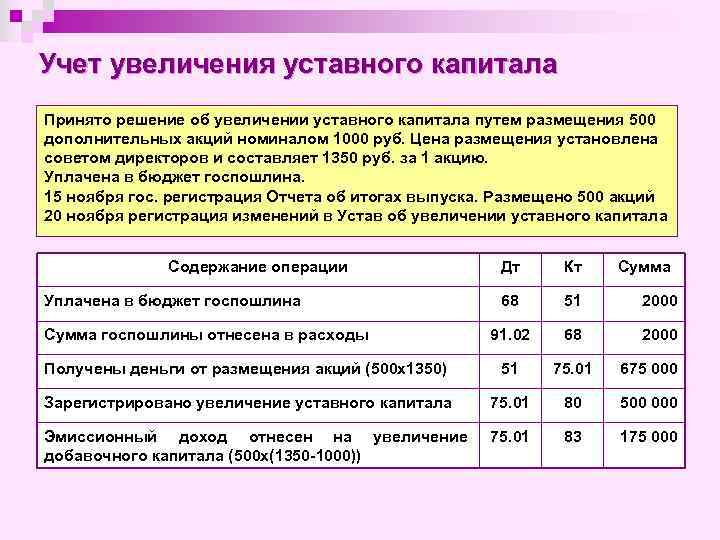 Учет увеличения уставного капитала

Принято решение об увеличении уставного капитала путем размещения 500 дополнительных акций номиналом 1000 руб. Цена размещения установлена советом директоров и составляет 1350 руб. за 1 акцию.
Уплачена в бюджет госпошлина.
15 ноября гос. регистрация Отчета об итогах выпуска. Размещено 500 акций
20 ноября регистрация изменений в Устав об увеличении уставного капитала

| Содержание операции | Дт | Кт | Сумма |
|---|---|---|---|
| Уплачена в бюджет госпошлина | 68 | 51 | 2000 |
| Сумма госпошлины отнесена в расходы | 91.02 | 68 | 2000 |
| Получены деньги от размещения акций (500х1350) | 51 | 75.01 | 675 000 |
| Зарегистрировано увеличение уставного капитала | 75.01 | 80 | 500 000 |
| Эмиссионный доход отнесен на увеличение добавочного капитала (500х(1350-1000)) | 75.01 | 83 | 175 000 |